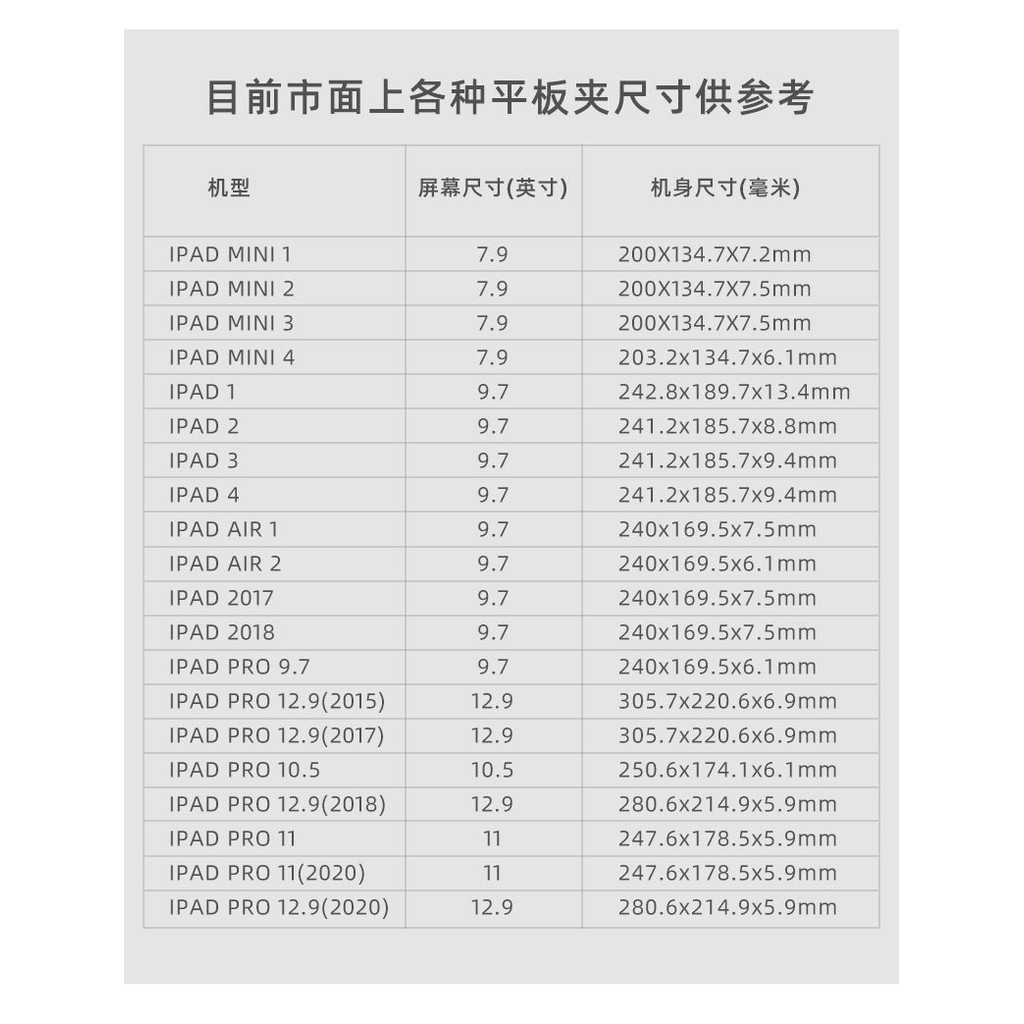 目前市面上各种平板夹尺寸供参考

| 机型 | 屏幕尺寸(英寸) | 机身尺寸(毫米) |
|---|---|---|
| IPAD MINI 1 | 7.9 | 200X134.7X7.2mm |
| IPAD MINI 2 | 7.9 | 200X134.7X7.5mm |
| IPAD MINI 3 | 7.9 | 200X134.7X7.5mm |
| IPAD MINI 4 | 7.9 | 203.2x134.7x6.1mm |
| IPAD 1 | 9.7 | 242.8x189.7x13.4mm |
| IPAD 2 | 9.7 | 241.2x185.7x8.8mm |
| IPAD 3 | 9.7 | 241.2x185.7x9.4mm |
| IPAD 4 | 9.7 | 241.2x185.7x9.4mm |
| IPAD AIR 1 | 9.7 | 240x169.5x7.5mm |
| IPAD AIR 2 | 9.7 | 240x169.5x6.1mm |
| IPAD 2017 | 9.7 | 240x169.5x7.5mm |
| IPAD 2018 | 9.7 | 240x169.5x7.5mm |
| IPAD PRO 9.7 | 9.7 | 240x169.5x6.1mm |
| IPAD PRO 12.9(2015) | 12.9 | 305.7x220.6x6.9mm |
| IPAD PRO 12.9(2017) | 12.9 | 305.7x220.6x6.9mm |
| IPAD PRO 10.5 | 10.5 | 250.6x174.1x6.1mm |
| IPAD PRO 12.9(2018) | 12.9 | 280.6x214.9x5.9mm |
| IPAD PRO 11 | 11 | 247.6x178.5x5.9mm |
| IPAD PRO 11(2020) | 11 | 247.6x178.5x5.9mm |
| IPAD PRO 12.9(2020) | 12.9 | 280.6x214.9x5.9mm |